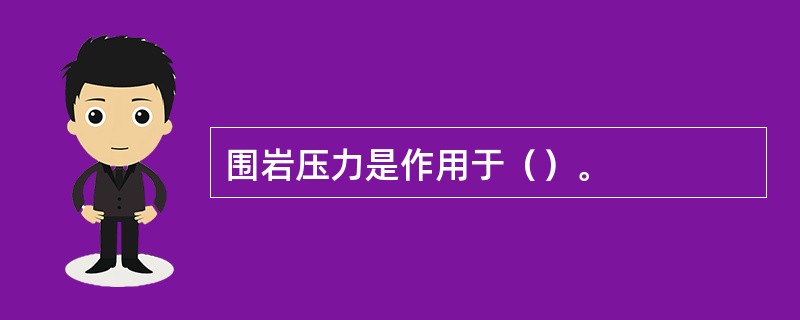 围岩压力是作用于（）。